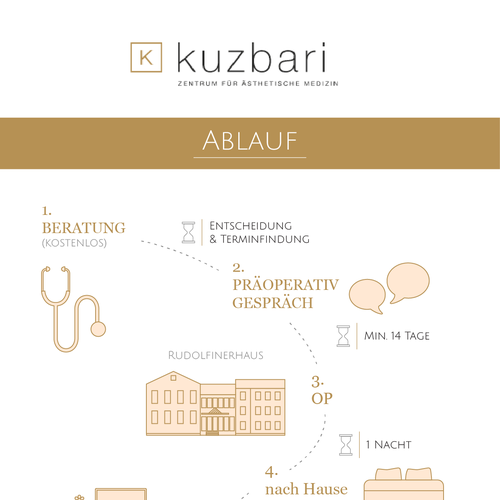 K kuzbari
ZENTRUM FÜR ÄSTHETISCHE MEDIZIN

ABLAUF

1.
BERATUNG
(KOSTENLOS)

ENTSCHEIDUNG
& TERMINFINDUNG

2.
PRÄOPERATIV
GESPRÄCH

MIN. 14 TAGE

RUDOLFINERHAUS

3.
OP

1 NACHT

4.
nach Hause